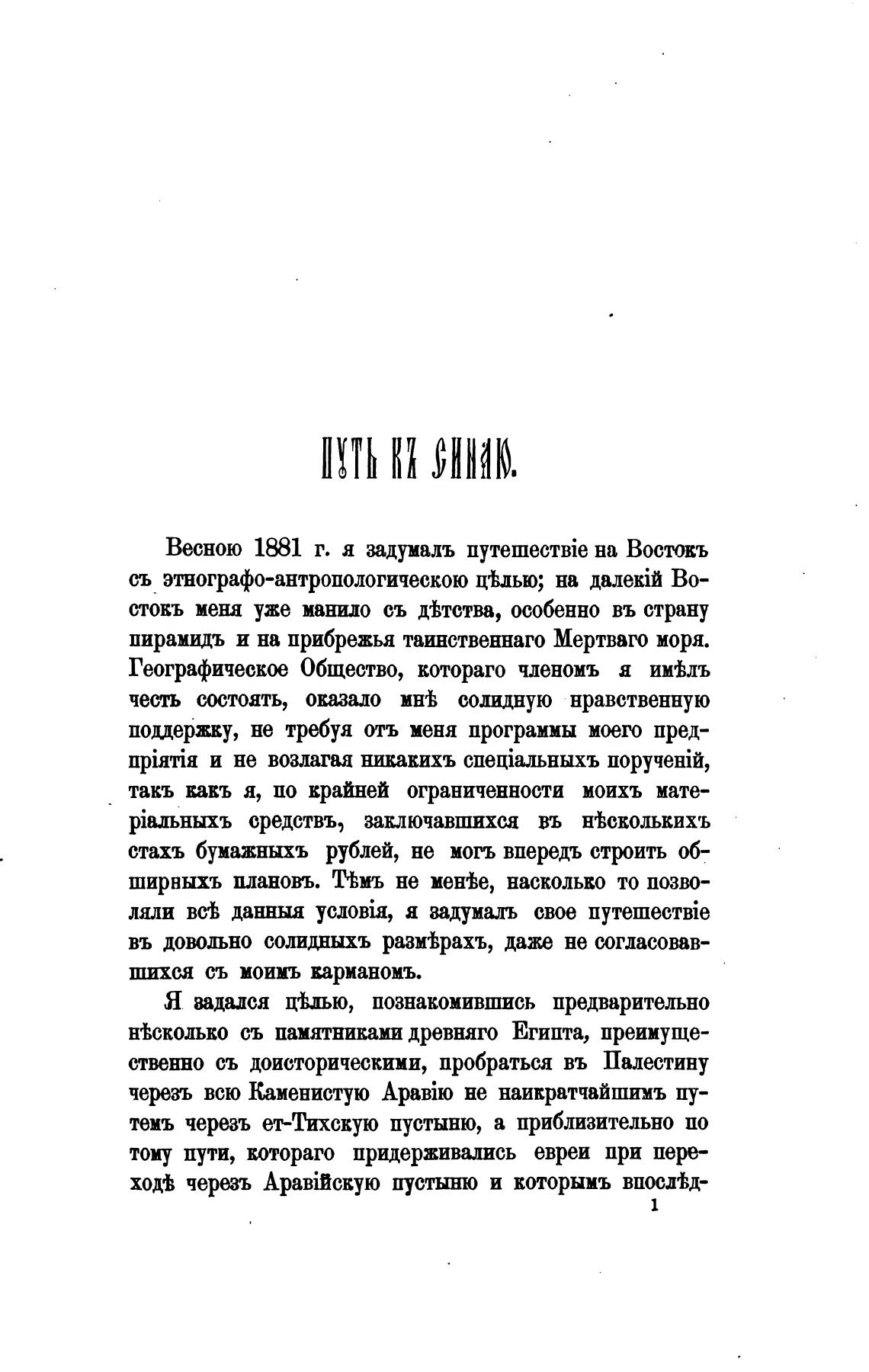 ПУТЬ КЪ СИНАЮ.

Весною 1881 г. я задумалъ путешествіе на Востокъ съ этнографо-антропологическою цѣлью; на далекій Востокъ меня уже манило съ дѣтства, особенно въ страну пирамидъ и на прибрежья таинственнаго Мертваго моря. Географическое Общество, котораго членомъ я имѣлъ честь состоять, оказало мнѣ солидную нравственную поддержку, не требуя отъ меня программы моего предпріятія и не возлагая никакихъ спеціальныхъ порученій, такъ какъ я, по крайней ограниченности моихъ матеріальныхъ средствъ, заключавшихся въ нѣсколькихъ стахъ бумажныхъ рублей, не могъ впередъ строить обширныхъ плановъ. Тѣмъ не менѣе, насколько то позволяли всѣ данныя условія, я задумалъ свое путешествіе въ довольно солидныхъ размѣрахъ, даже не согласовавшихся съ моимъ карманомъ.

Я задался цѣлью, познакомившись предварительно нѣсколько съ памятниками древняго Египта, преимущественно съ доисторическими, пробраться въ Палестину черезъ всю Каменистую Аравію не наикратчайшимъ путемъ черезъ ет-Тихскую пустыню, а приблизительно по тому пути, котораго придерживались евреи при переходѣ черезъ Аравійскую пустыню и которымъ впослѣд-

1